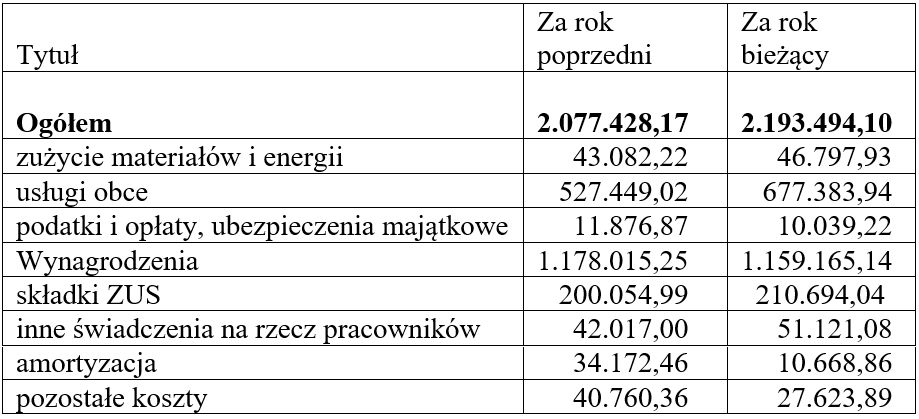 | Tytuł | Za rok poprzedni | Za rok bieżący |
|---|---|---|
| **Ogółem** | **2.077.428,17** | **2.193.494,10** |
| zużycie materiałów i energii | 43.082,22 | 46.797,93 |
| usługi obce | 527.449,02 | 677.383,94 |
| podatki i opłaty, ubezpieczenia majątkowe | 11.876,87 | 10.039,22 |
| Wynagrodzenia | 1.178.015,25 | 1.159.165,14 |
| składki ZUS | 200.054,99 | 210.694,04 |
| inne świadczenia na rzecz pracowników | 42.017,00 | 51.121,08 |
| amortyzacja | 34.172,46 | 10.668,86 |
| pozostałe koszty | 40.760,36 | 27.623,89 |